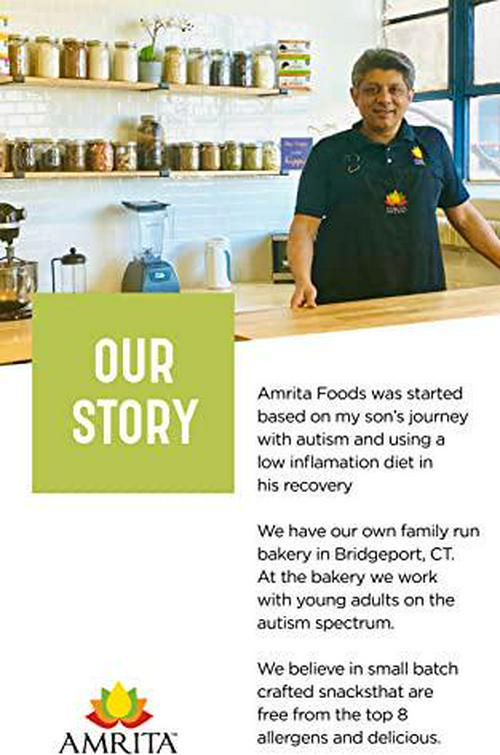 OUR STORY

Amrita Foods was started based on my son's journey with autism and using a low inflamation diet in his recovery

We have our own family run bakery in Bridgeport, CT. At the bakery we work with young adults on the autism spectrum.

We believe in small batch crafted snacksthat are free from the top 8 allergens and delicious.

AMRITA™